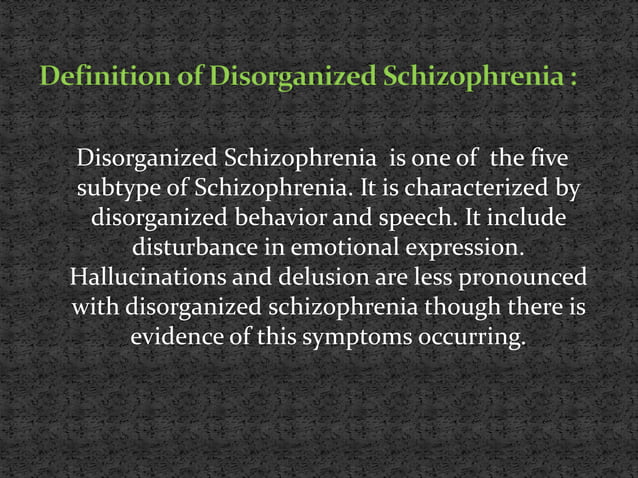 Definition of Disorganized Schizophrenia :

Disorganized Schizophrenia is one of the five subtype of Schizophrenia. It is characterized by disorganized behavior and speech. It include disturbance in emotional expression. Hallucinations and delusion are less pronounced with disorganized schizophrenia though there is evidence of this symptoms occurring.